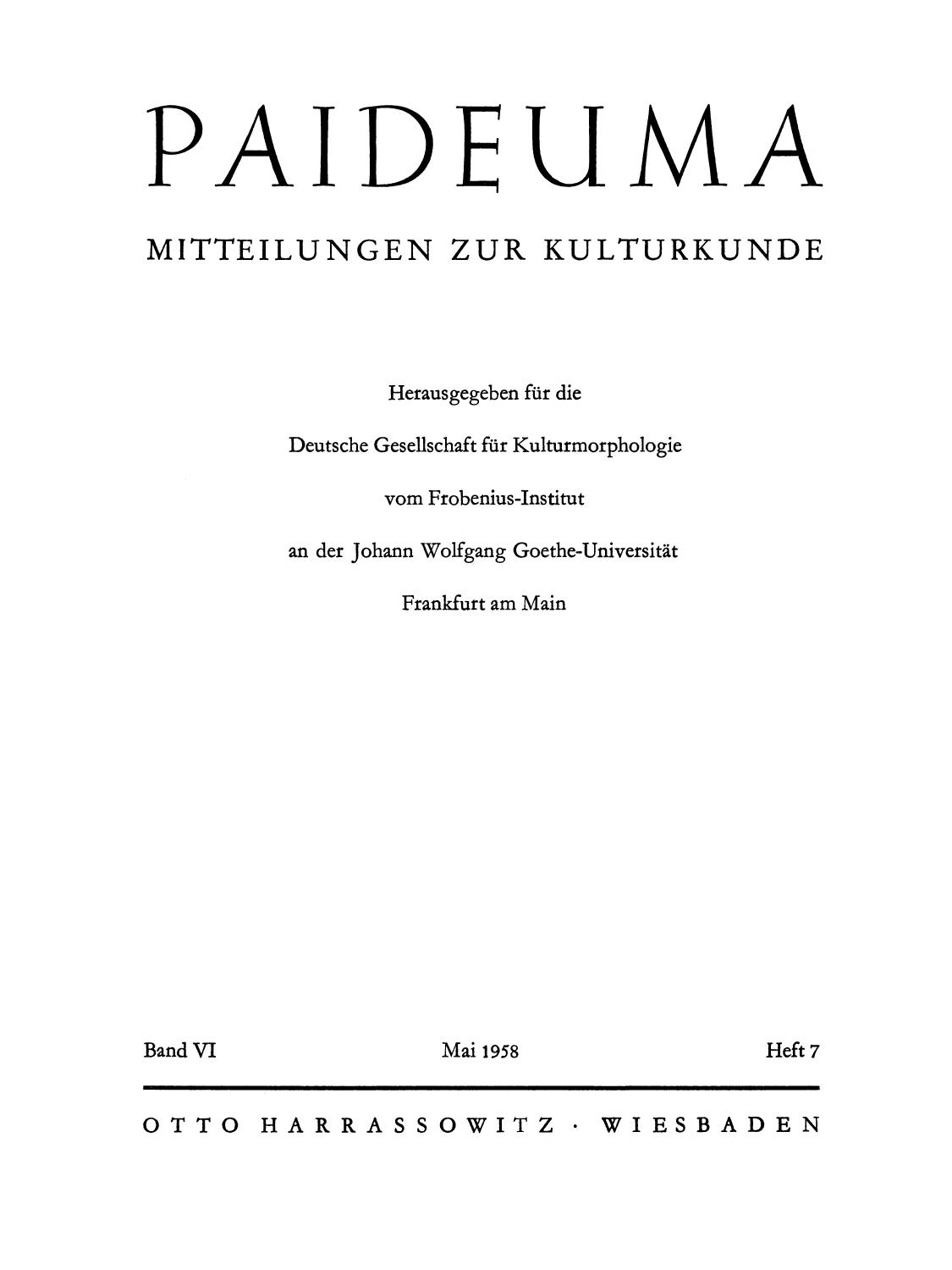 PAIDEUMA

MITTEILUNGEN ZUR KULTURKUNDE

Herausgegeben für die

Deutsche Gesellschaft für Kulturmorphologie

vom Frobenius-Institut

an der Johann Wolfgang Goethe-Universität

Frankfurt am Main

Band VI Mai 1958 Heft 7

OTTO HARRASSOWITZ · WIESBADEN